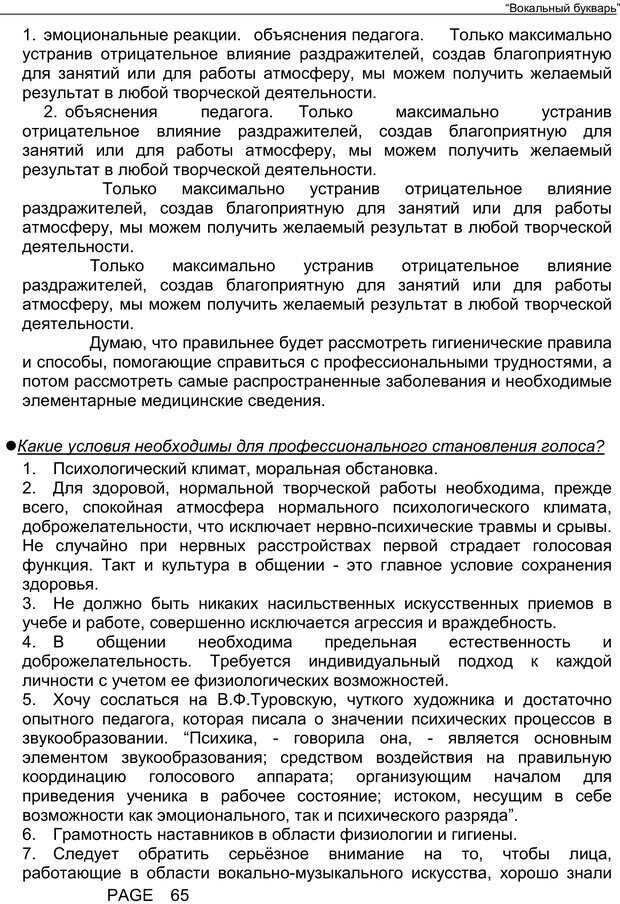 “Вокальный букварь”

1. эмоциональные реакции. объяснения педагога. Только максимально устранив отрицательное влияние раздражителей, создав благоприятную для занятий или для работы атмосферу, мы можем получить желаемый результат в любой творческой деятельности.

2. объяснения педагога. Только максимально устранив отрицательное влияние раздражителей, создав благоприятную для занятий или для работы атмосферу, мы можем получить желаемый результат в любой творческой деятельности.

Только максимально устранив отрицательное влияние раздражителей, создав благоприятную для занятий или для работы атмосферу, мы можем получить желаемый результат в любой творческой деятельности.

Только максимально устранив отрицательное влияние раздражителей, создав благоприятную для занятий или для работы атмосферу, мы можем получить желаемый результат в любой творческой деятельности.

Думаю, что правильнее будет рассмотреть гигиенические правила и способы, помогающие справиться с профессиональными трудностями, а потом рассмотреть самые распространенные заболевания и необходимые элементарные медицинские сведения.

●Какие условия необходимы для профессионального становления голоса?

1. Психологический климат, моральная обстановка.
2. Для здоровой, нормальной творческой работы необходима, прежде всего, спокойная атмосфера нормального психологического климата, доброжелательности, что исключает нервно-психические травмы и срывы. Не случайно при нервных расстройствах первой страдает голосовая функция. Такт и культура в общении - это главное условие сохранения здоровья.
3. Не должно быть никаких насильственных искусственных приемов в учебе и работе, совершенно исключается агрессия и враждебность.
4. В общении необходима предельная естественность и доброжелательность. Требуется индивидуальный подход к каждой личности с учетом ее физиологических возможностей.
5. Хочу сослаться на В.Ф.Туровскую, чуткого художника и достаточно опытного педагога, которая писала о значении психических процессов в звукообразовании. “Психика, - говорила она, - является основным элементом звукообразования; средством воздействия на правильную координацию голосового аппарата; организующим началом для приведения ученика в рабочее состояние; истоком, несущим в себе возможности как эмоционального, так и психического разряда”.
6. Грамотность наставников в области физиологии и гигиены.
7. Следует обратить серьёзное внимание на то, чтобы лица, работающие в области вокально-музыкального искусства, хорошо знали

PAGE 65